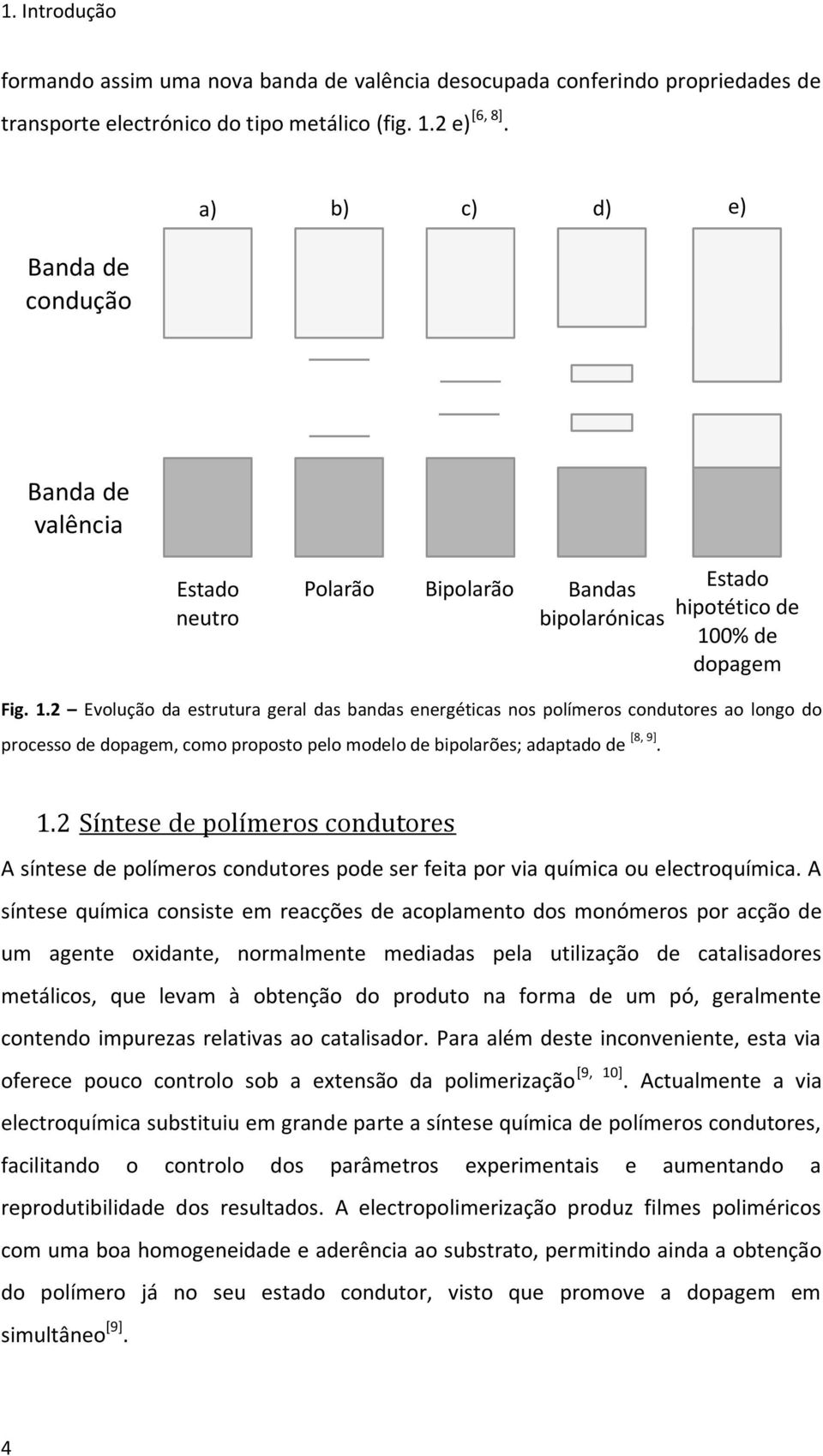 1. Introdução

formando assim uma nova banda de valência desocupada conferindo propriedades de transporte electrónico do tipo metálico (fig. 1.2 e) $^{[6, 8]}$.

a) b) c) d) e)

Banda de condução

Banda de valência

Estado neutro

Polarão

Bipolarão

Bandas bipolarónicas

Estado hipotético de 100% de dopagem

Fig. 1.2 – Evolução da estrutura geral das bandas energéticas nos polímeros condutores ao longo do processo de dopagem, como proposto pelo modelo de bipolarões; adaptado de $^{[8, 9]}$.

1.2 Síntese de polímeros condutores

A síntese de polímeros condutores pode ser feita por via química ou electroquímica. A síntese química consiste em reacções de acoplamento dos monómeros por acção de um agente oxidante, normalmente mediadas pela utilização de catalisadores metálicos, que levam à obtenção do produto na forma de um pó, geralmente contendo impurezas relativas ao catalisador. Para além deste inconveniente, esta via oferece pouco controlo sob a extensão da polimerização$^{[9, 10]}$. Actualmente a via electroquímica substituiu em grande parte a síntese química de polímeros condutores, facilitando o controlo dos parâmetros experimentais e aumentando a reprodutibilidade dos resultados. A electropolimerização produz filmes poliméricos com uma boa homogeneidade e aderência ao substrato, permitindo ainda a obtenção do polímero já no seu estado condutor, visto que promove a dopagem em simultâneo$^{[9]}$.

4